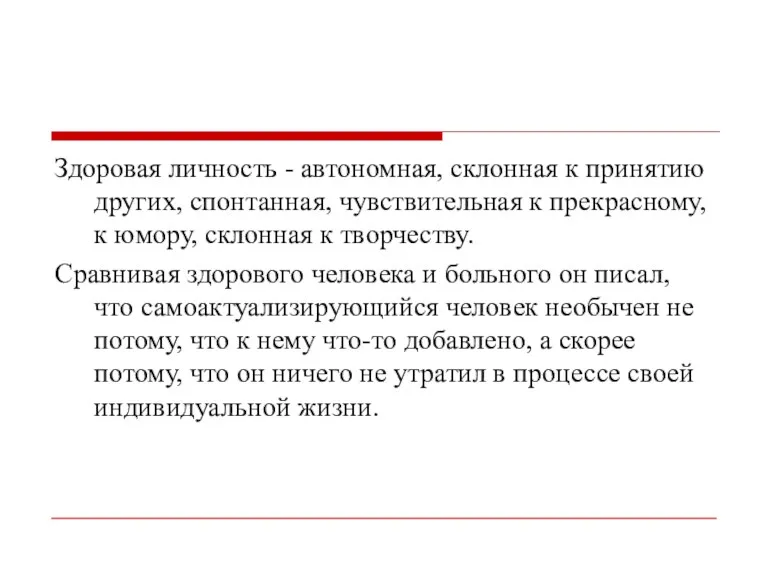 Здоровая личность - автономная, склонная к принятию других, спонтанная, чувствительная к прекрасному, к юмору, склонная к творчеству.

Сравнивая здорового человека и больного он писал, что самоактуализирующийся человек необычен не потому, что к нему что-то добавлено, а скорее потому, что он ничего не утратил в процессе своей индивидуальной жизни.